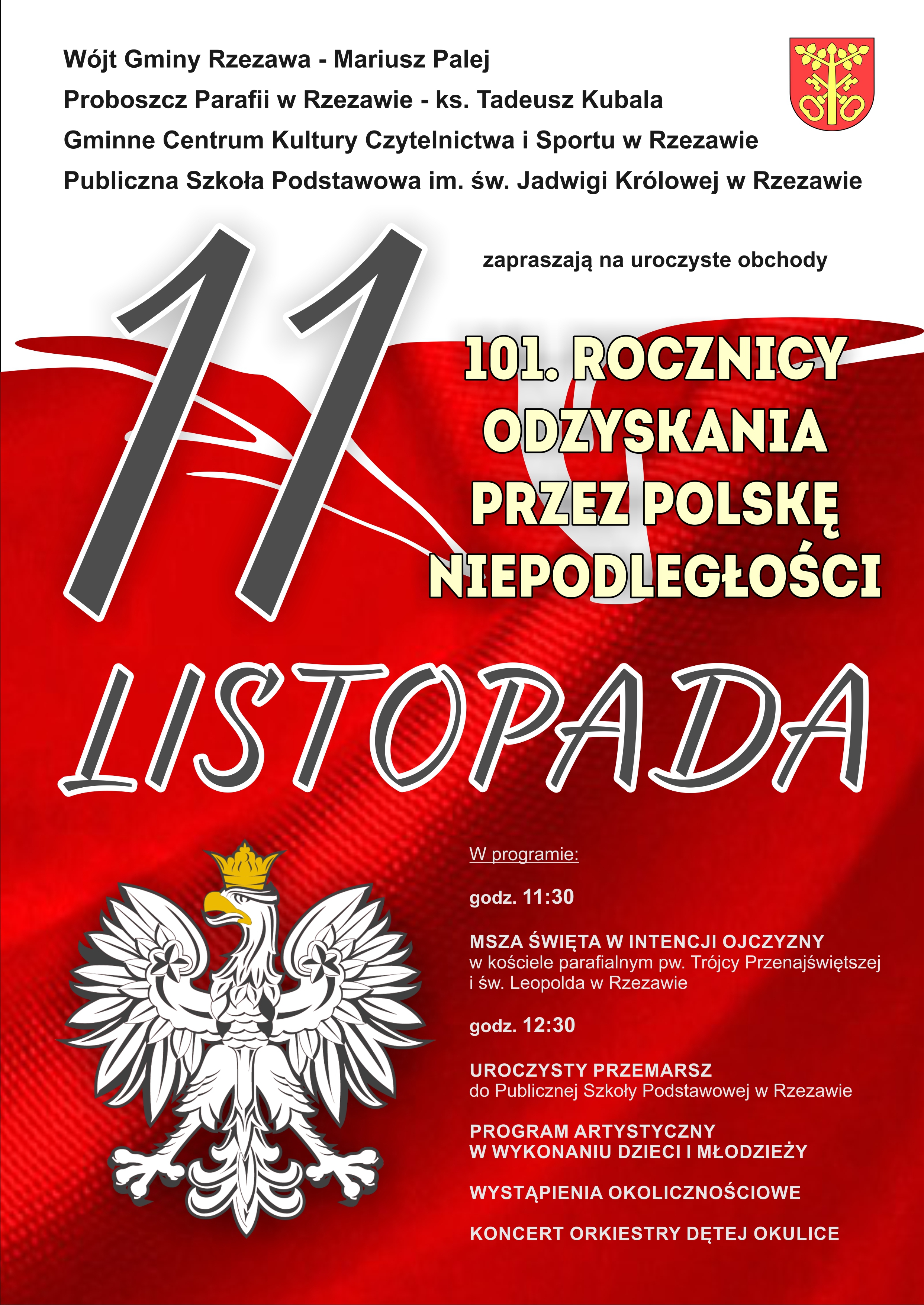 Wójt Gminy Rzezawa - Mariusz Palej
Proboszcz Parafii w Rzezawie - ks. Tadeusz Kubala
Gminne Centrum Kultury Czytelnictwa i Sportu w Rzezawie
Publiczna Szkoła Podstawowa im. św. Jadwigi Królowej w Rzezawie

zapraszają na uroczyste obchody

11

101. ROCZNICY ODZYSKANIA PRZEZ POLSKĘ NIEPODLEGŁOŚCI

LISTOPADA

W programie:

godz. 11:30

MSZA ŚWIĘTA W INTENCJI OJCZYZNY
w kościele parafialnym pw. Trójcy Przenajświętszej i św. Leopolda w Rzezawie

godz. 12:30

UROCZYSTY PRZEMARSZ
do Publicznej Szkoły Podstawowej w Rzezawie

PROGRAM ARTYSTYCZNY W WYKONANIU DZIECI I MŁODZIEŻY

WYSTĄPIENIA OKOLICZNOŚCIOWE

KONCERT ORKIESTRY DĘTEJ OKULICE